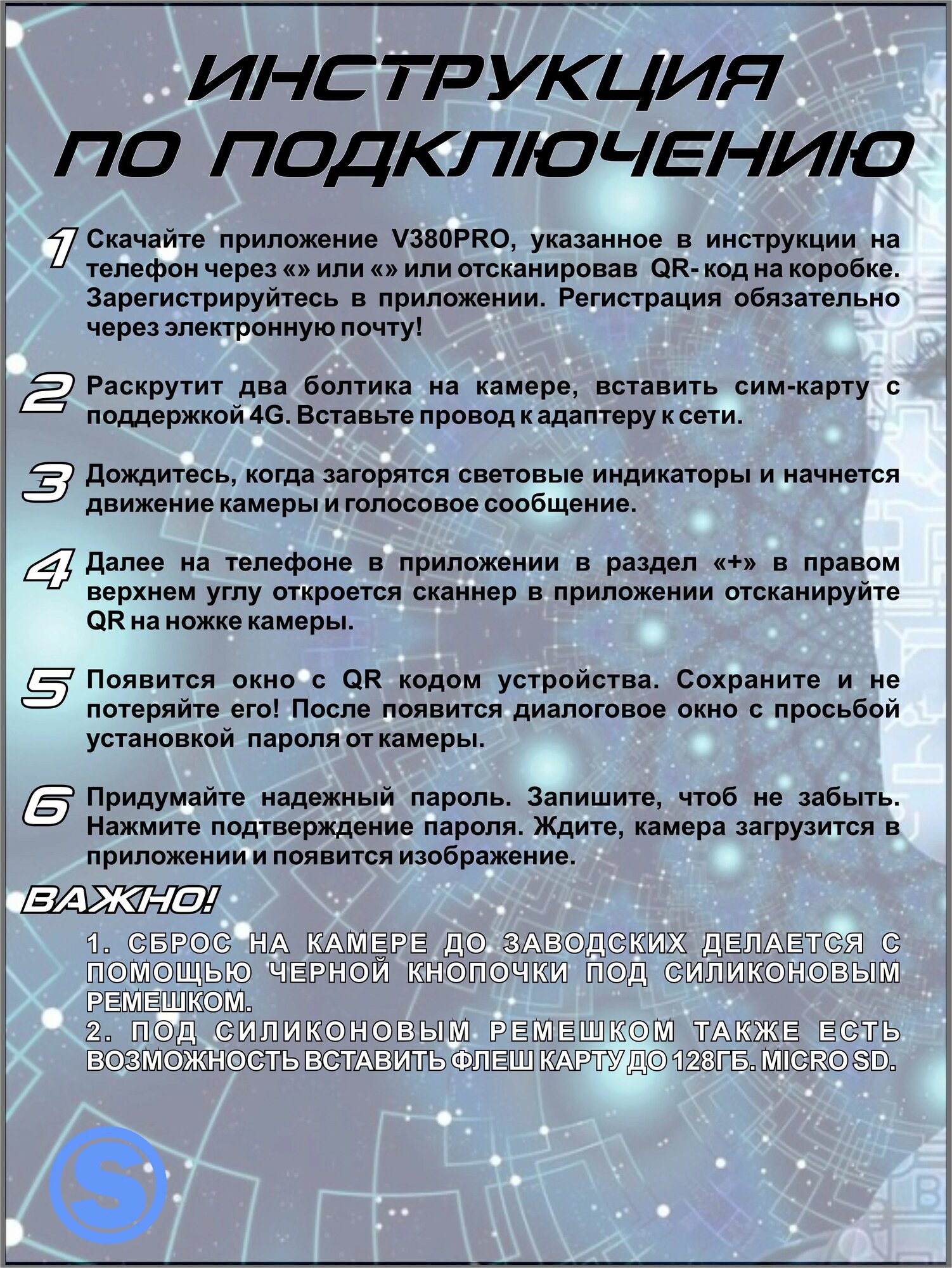 ИНСТРУКЦИЯ
ПО ПОДКЛЮЧЕНИЮ

1 Скачайте приложение V380PRO, указанное в инструкции на телефон через «» или «» или отсканировав QR- код на коробке. Зарегистрируйтесь в приложении. Регистрация обязательно через электронную почту!

2 Раскрутит два болтика на камере, вставить сим-карту с поддержкой 4G. Вставьте провод к адаптеру к сети.

3 Дождитесь, когда загорятся световые индикаторы и начнется движение камеры и голосовое сообщение.

4 Далее на телефоне в приложении в раздел «+» в правом верхнем углу откроется сканнер в приложении отсканируйте QR на ножке камеры.

5 Появится окно с QR кодом устройства. Сохраните и не потеряйте его! После появится диалоговое окно с просьбой установкой пароля от камеры.

6 Придумайте надежный пароль. Запишите, чтоб не забыть. Нажмите подтверждение пароля. Ждите, камера загрузится в приложении и появится изображение.

ВАЖНО!

1. СБРОС НА КАМЕРЕ ДО ЗАВОДСКИХ ДЕЛАЕТСЯ С ПОМОЩЬЮ ЧЕРНОЙ КНОПОЧКИ ПОД СИЛИКОНОВЫМ РЕМЕШКОМ.
2. ПОД СИЛИКОНОВЫМ РЕМЕШКОМ ТАКЖЕ ЕСТЬ ВОЗМОЖНОСТЬ ВСТАВИТЬ ФЛЕШ КАРТУ ДО 128ГБ. MICRO SD.

S